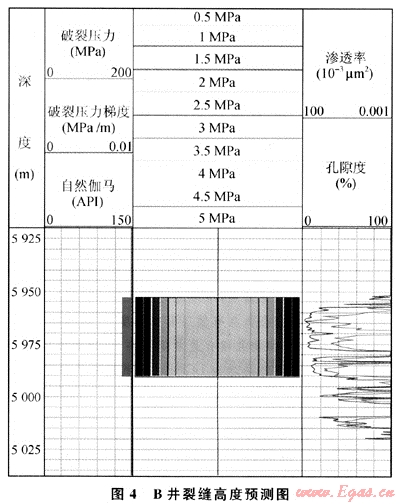 深
度
(m)

破裂压力
(MPa)
0 200

破裂压力梯度
(MPa /m)
0 0.01

自然伽马
(API)
0 150

0.5 MPa
1 MPa
1.5 MPa
2 MPa
2.5 MPa
3 MPa
3.5 MPa
4 MPa
4.5 MPa
5 MPa

渗透率
($10^{-3}\mu m^2$)
100 0.001

孔隙度
(%)
0 100

5 925
5 950
5 975
5 000
5 025

图 4 B 井裂缝高度预测图 www.Egas.cn